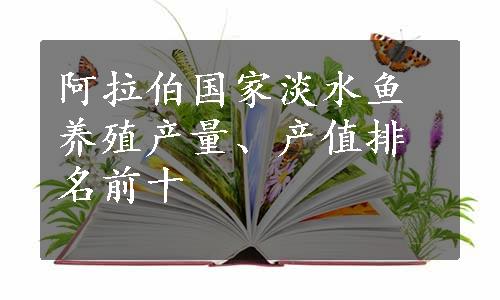 阿拉伯国家淡水鱼养殖产量、产值排名前十